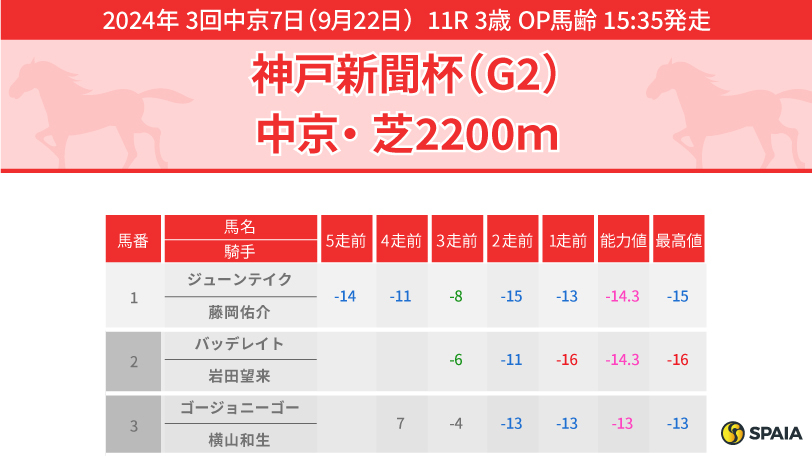 2024年 3回中京7日（9月22日） 11R 3歳 OP馬齢 15:35発走

神戸新聞杯（G2）
中京・芝2200m

| 馬番 | 馬名 / 騎手 | 5走前 | 4走前 | 3走前 | 2走前 | 1走前 | 能力値 | 最高値 |
|---|---|---|---|---|---|---|---|---|
| 1 | ジューンテイク / 藤岡佑介 | -14 | -11 | -8 | -15 | -13 | -14.3 | -15 |
| 2 | バッデレイト / 岩田望来 |  |  | -6 | -11 | -16 | -14.3 | -16 |
| 3 | ゴージョニーゴー / 横山和生 |  | 7 | -4 | -13 | -13 | -13 | -13 |

SPAIA